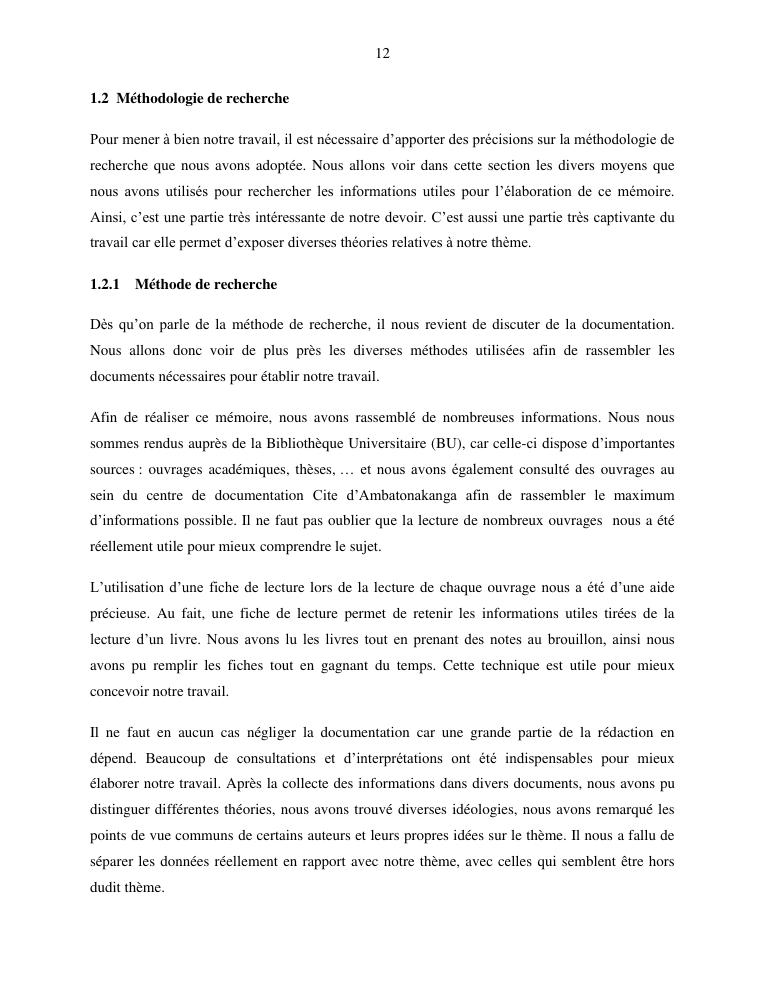 12

1.2 Méthodologie de recherche

Pour mener à bien notre travail, il est nécessaire d'apporter des précisions sur la méthodologie de recherche que nous avons adoptée. Nous allons voir dans cette section les divers moyens que nous avons utilisés pour rechercher les informations utiles pour l'élaboration de ce mémoire. Ainsi, c'est une partie très intéressante de notre devoir. C'est aussi une partie très captivante du travail car elle permet d'exposer diverses théories relatives à notre thème.

1.2.1 Méthode de recherche

Dès qu'on parle de la méthode de recherche, il nous revient de discuter de la documentation. Nous allons donc voir de plus près les diverses méthodes utilisées afin de rassembler les documents nécessaires pour établir notre travail.

Afin de réaliser ce mémoire, nous avons rassemblé de nombreuses informations. Nous nous sommes rendus auprès de la Bibliothèque Universitaire (BU), car celle-ci dispose d'importantes sources : ouvrages académiques, thèses, … et nous avons également consulté des ouvrages au sein du centre de documentation Cite d'Ambatonakanga afin de rassembler le maximum d'informations possible. Il ne faut pas oublier que la lecture de nombreux ouvrages nous a été réellement utile pour mieux comprendre le sujet.

L'utilisation d'une fiche de lecture lors de la lecture de chaque ouvrage nous a été d'une aide précieuse. Au fait, une fiche de lecture permet de retenir les informations utiles tirées de la lecture d'un livre. Nous avons lu les livres tout en prenant des notes au brouillon, ainsi nous avons pu remplir les fiches tout en gagnant du temps. Cette technique est utile pour mieux concevoir notre travail.

Il ne faut en aucun cas négliger la documentation car une grande partie de la rédaction en dépend. Beaucoup de consultations et d'interprétations ont été indispensables pour mieux élaborer notre travail. Après la collecte des informations dans divers documents, nous avons pu distinguer différentes théories, nous avons trouvé diverses idéologies, nous avons remarqué les points de vue communs de certains auteurs et leurs propres idées sur le thème. Il nous a fallu de séparer les données réellement en rapport avec notre thème, avec celles qui semblent être hors dudit thème.